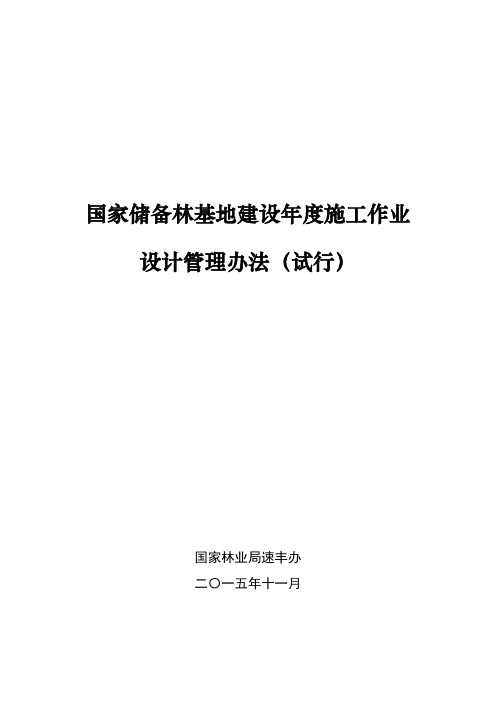 国家储备林基地建设年度施工作业

设计管理办法（试行）

国家林业局速丰办

二〇一五年十一月